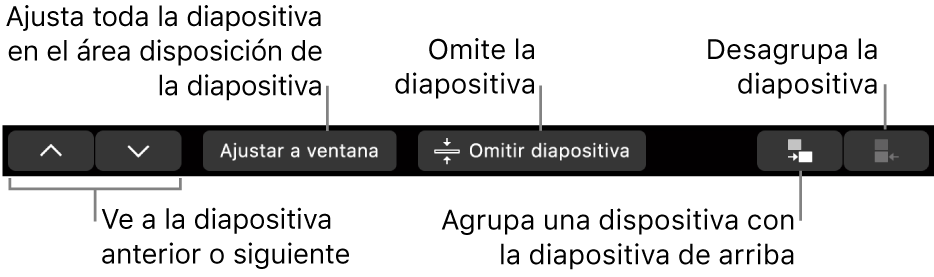 Ajusta toda la diapositiva en el área disposición de la diapositiva

Omite la diapositiva

Desagrupa la diapositiva

Ajustar a ventana

Omitir diapositiva

Ve a la diapositiva anterior o siguiente

Agrupa una dispositiva con la diapositiva de arriba